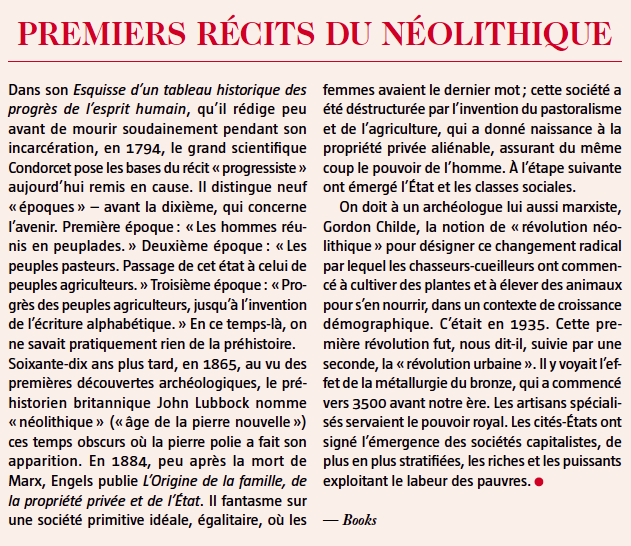 PREMIERS RÉCITS DU NÉOLITHIQUE

Dans son Esquisse d'un tableau historique des progrès de l'esprit humain, qu'il rédige peu avant de mourir soudainement pendant son incarcération, en 1794, le grand scientifique Condorcet pose les bases du récit « progressiste » aujourd'hui remis en cause. Il distingue neuf « époques » – avant la dixième, qui concerne l'avenir. Première époque : « Les hommes réunis en peuplades. » Deuxième époque : « Les peuples pasteurs. Passage de cet état à celui de peuples agriculteurs. » Troisième époque : « Progrès des peuples agriculteurs, jusqu'à l'invention de l'écriture alphabétique. » En ce temps-là, on ne savait pratiquement rien de la préhistoire.
Soixante-dix ans plus tard, en 1865, au vu des premières découvertes archéologiques, le préhistorien britannique John Lubbock nomme « néolithique » (« âge de la pierre nouvelle ») ces temps obscurs où la pierre polie a fait son apparition. En 1884, peu après la mort de Marx, Engels publie L'Origine de la famille, de la propriété privée et de l'État. Il fantasme sur une société primitive idéale, égalitaire, où les femmes avaient le dernier mot ; cette société a été déstructurée par l'invention du pastoralisme et de l'agriculture, qui a donné naissance à la propriété privée aliénable, assurant du même coup le pouvoir de l'homme. À l'étape suivante ont émergé l'État et les classes sociales.

On doit à un archéologue lui aussi marxiste, Gordon Childe, la notion de « révolution néolithique » pour désigner ce changement radical par lequel les chasseurs-cueilleurs ont commencé à cultiver des plantes et à élever des animaux pour s'en nourrir, dans un contexte de croissance démographique. C'était en 1935. Cette première révolution fut, nous dit-il, suivie par une seconde, la « révolution urbaine ». Il y voyait l'effet de la métallurgie du bronze, qui a commencé vers 3500 avant notre ère. Les artisans spécialisés servaient le pouvoir royal. Les cités-États ont signé l'émergence des sociétés capitalistes, de plus en plus stratifiées, les riches et les puissants exploitant le labeur des pauvres.

— Books